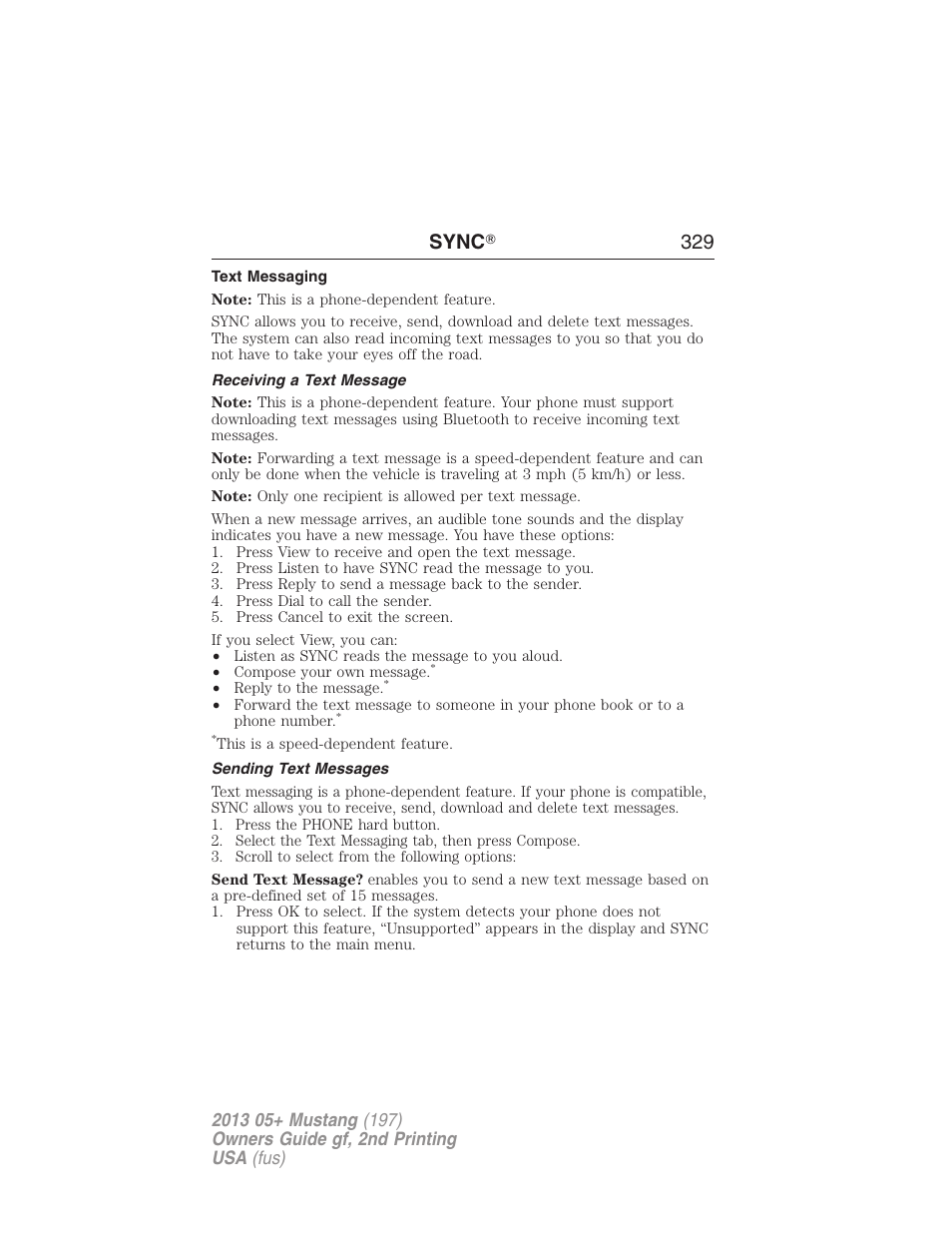 SYNC® 329

Text Messaging

Note: This is a phone-dependent feature.

SYNC allows you to receive, send, download and delete text messages. The system can also read incoming text messages to you so that you do not have to take your eyes off the road.

Receiving a Text Message

Note: This is a phone-dependent feature. Your phone must support downloading text messages using Bluetooth to receive incoming text messages.

Note: Forwarding a text message is a speed-dependent feature and can only be done when the vehicle is traveling at 3 mph (5 km/h) or less.

Note: Only one recipient is allowed per text message.

When a new message arrives, an audible tone sounds and the display indicates you have a new message. You have these options:
1. Press View to receive and open the text message.
2. Press Listen to have SYNC read the message to you.
3. Press Reply to send a message back to the sender.
4. Press Dial to call the sender.
5. Press Cancel to exit the screen.

If you select View, you can:
• Listen as SYNC reads the message to you aloud.
• Compose your own message.*
• Reply to the message.*
• Forward the text message to someone in your phone book or to a phone number.*

*This is a speed-dependent feature.

Sending Text Messages

Text messaging is a phone-dependent feature. If your phone is compatible, SYNC allows you to receive, send, download and delete text messages.
1. Press the PHONE hard button.
2. Select the Text Messaging tab, then press Compose.
3. Scroll to select from the following options:

Send Text Message? enables you to send a new text message based on a pre-defined set of 15 messages.
1. Press OK to select. If the system detects your phone does not support this feature, “Unsupported” appears in the display and SYNC returns to the main menu.

2013 05+ Mustang (197)
Owners Guide gf, 2nd Printing
USA (fus)